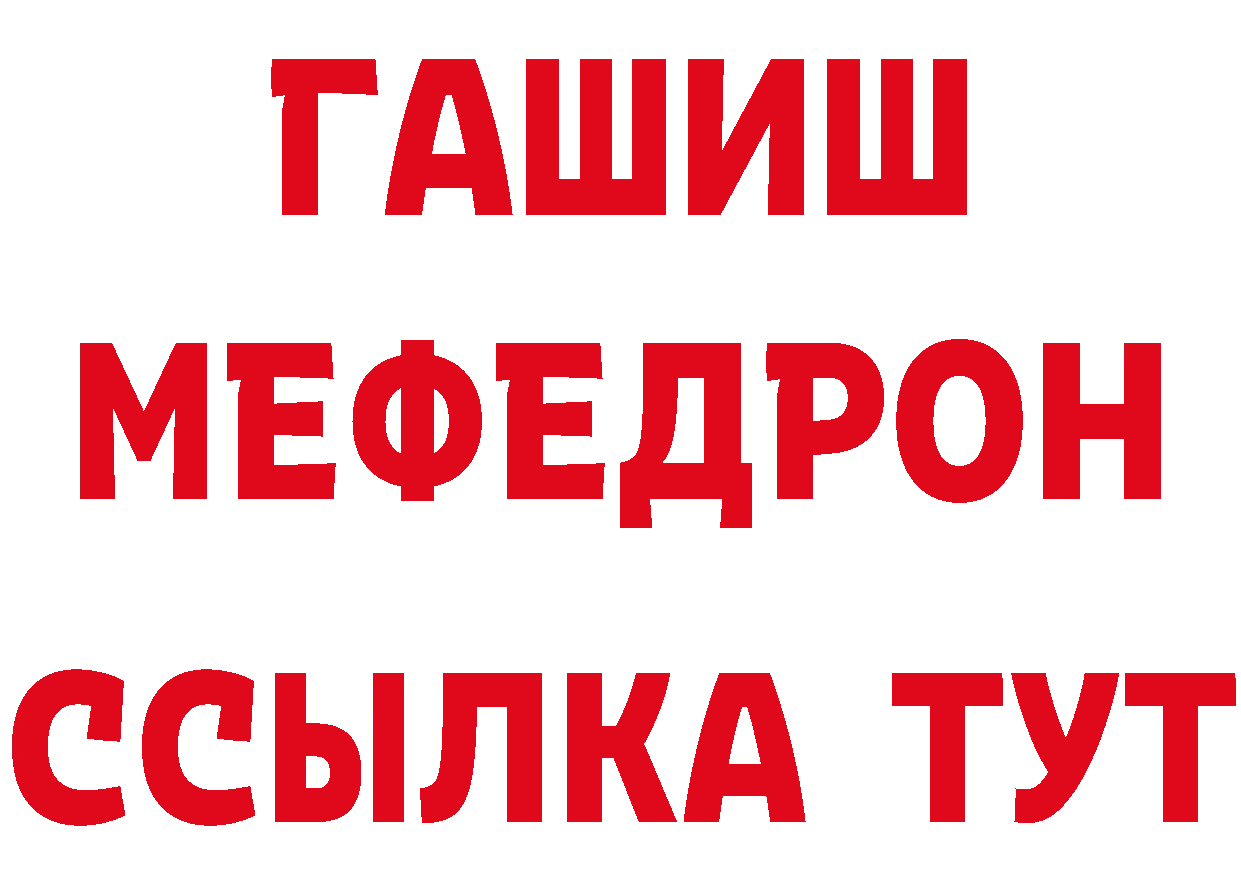 ГАШИШ
МЕФЕДРОН
ССЫЛКА ТУТ